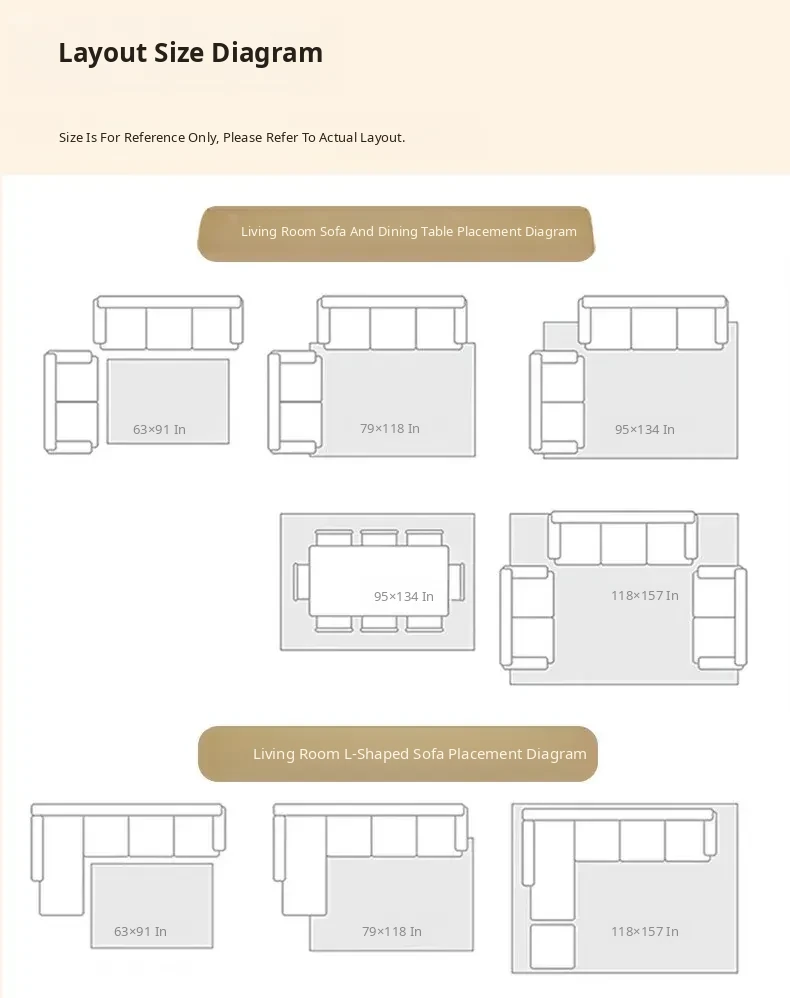 Layout Size Diagram

Size Is For Reference Only, Please Refer To Actual Layout.

Living Room Sofa And Dining Table Placement Diagram

63×91 In

79×118 In

95×134 In

95×134 In

118×157 In

Living Room L-Shaped Sofa Placement Diagram

63×91 In

79×118 In

118×157 In